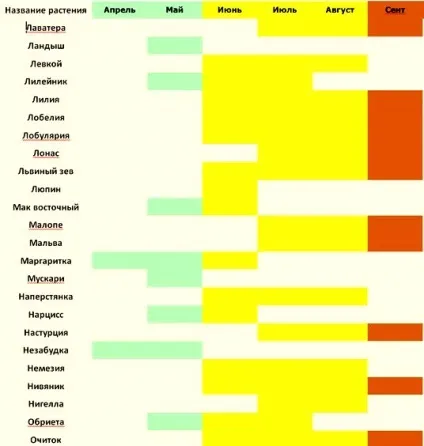 | Название растения | Апрель | Май | Июнь | Июль | Август | Сент |
|---|---|---|---|---|---|---|
| Лаватера | | | | | | |
| Ландыш | | | | | | |
| Левкой | | | | | | |
| Лилейник | | | | | | |
| Лилия | | | | | | |
| Лобелия | | | | | | |
| Лобулярия | | | | | | |
| Лонас | | | | | | |
| Львиный зев | | | | | | |
| Люпин | | | | | | |
| Мак восточный | | | | | | |
| Малопе | | | | | | |
| Мальва | | | | | | |
| Маргаритка | | | | | | |
| Мускари | | | | | | |
| Наперстянка | | | | | | |
| Нарцисс | | | | | | |
| Настурция | | | | | | |
| Незабудка | | | | | | |
| Немезия | | | | | | |
| Нивяник | | | | | | |
| Нигелла | | | | | | |
| Обриета | | | | | | |
| Очиток | | | | | | |